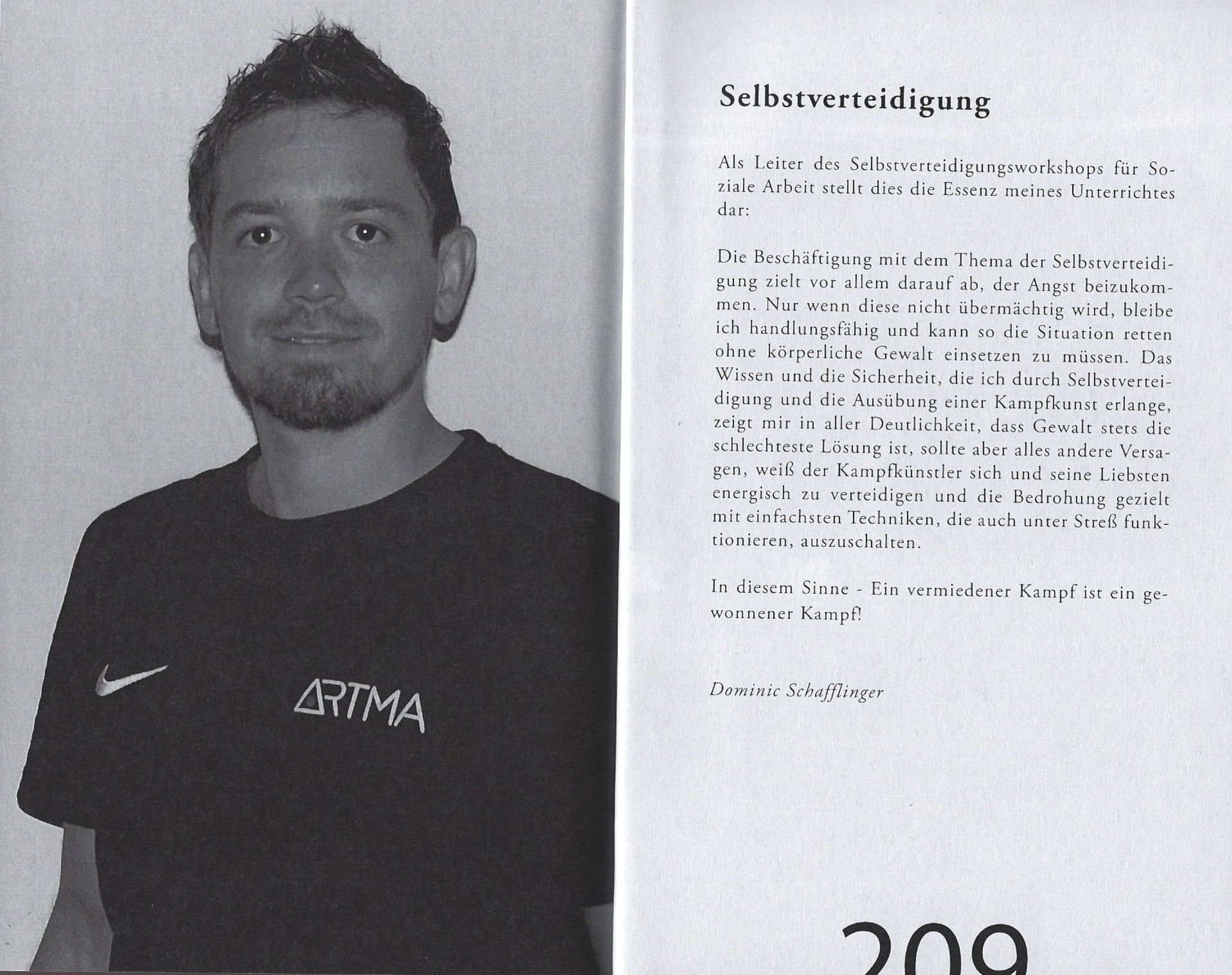 ARTMA

Selbstverteidigung

Als Leiter des Selbstverteidigungsworkshops für Soziale Arbeit stellt dies die Essenz meines Unterrichtes dar:

Die Beschäftigung mit dem Thema der Selbstverteidigung zielt vor allem darauf ab, der Angst beizukommen. Nur wenn diese nicht übermächtig wird, bleibe ich handlungsfähig und kann so die Situation retten ohne körperliche Gewalt einsetzen zu müssen. Das Wissen und die Sicherheit, die ich durch Selbstverteidigung und die Ausübung einer Kampfkunst erlange, zeigt mir in aller Deutlichkeit, dass Gewalt stets die schlechteste Lösung ist, sollte aber alles andere Versagen, weiß der Kampfkünstler sich und seine Liebsten energisch zu verteidigen und die Bedrohung gezielt mit einfachsten Techniken, die auch unter Streß funktionieren, auszuschalten.

In diesem Sinne - Ein vermiedener Kampf ist ein gewonnener Kampf!

Dominic Schafflinger

209